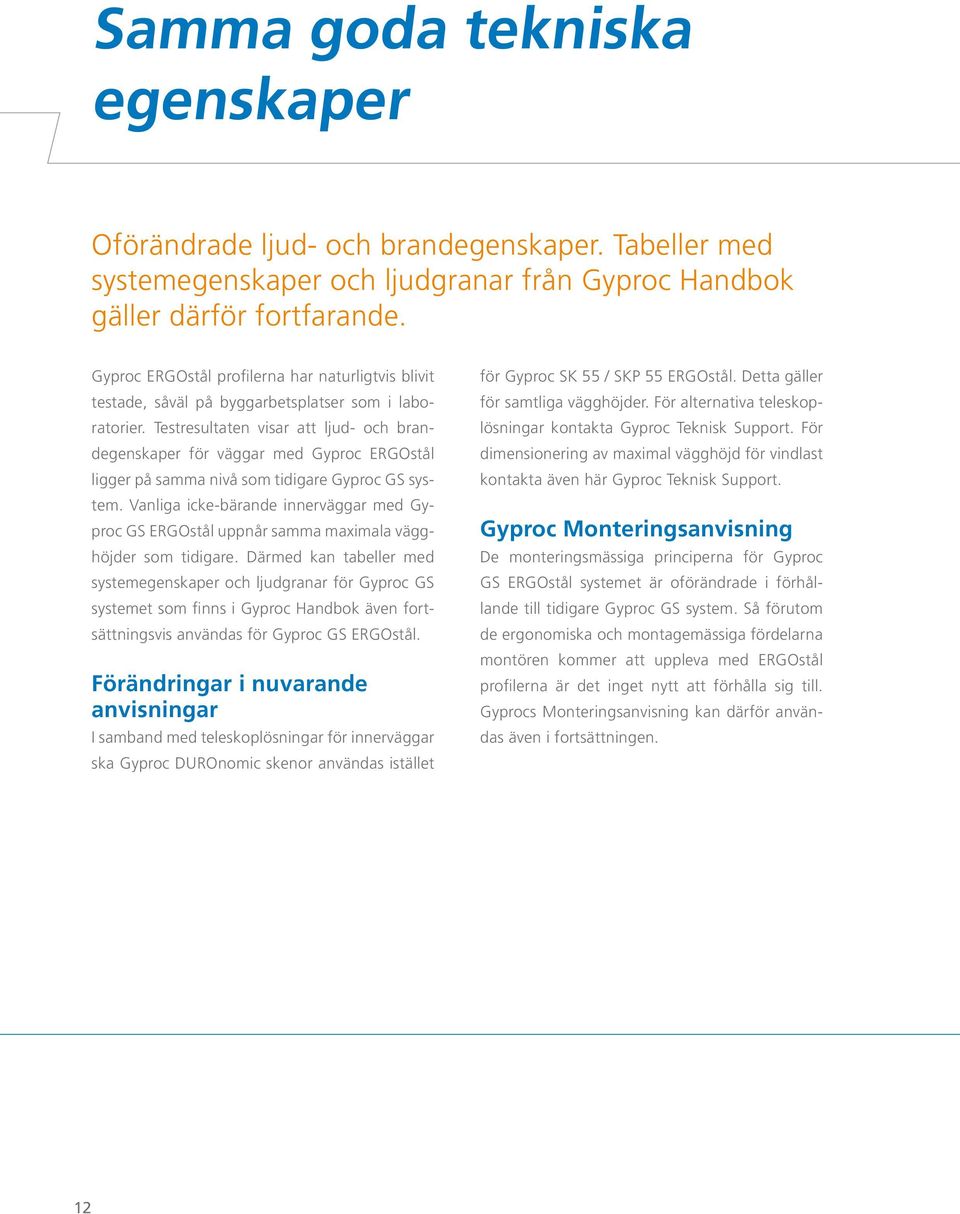 Samma goda tekniska egenskaper

Oförändrade ljud- och brandegenskaper. Tabeller med systemegenskaper och ljudgranar från Gyproc Handbok gäller därför fortfarande.

Gyproc ERGOstål profilerna har naturligtvis blivit testade, såväl på byggarbetsplatser som i laboratorier. Testresultaten visar att ljud- och brandegenskaper för väggar med Gyproc ERGOstål ligger på samma nivå som tidigare Gyproc GS system. Vanliga icke-bärande innerväggar med Gyproc GS ERGOstål uppnår samma maximala vägghöjder som tidigare. Därmed kan tabeller med systemegenskaper och ljudgranar för Gyproc GS systemet som finns i Gyproc Handbok även fortsättningsvis användas för Gyproc GS ERGOstål.

Förändringar i nuvarande anvisningar
I samband med teleskoplösningar för innerväggar ska Gyproc DUROnomic skenor användas istället för Gyproc SK 55 / SKP 55 ERGOstål. Detta gäller för samtliga vägghöjder. För alternativa teleskoplösningar kontakta Gyproc Teknisk Support. För dimensionering av maximal vägghöjd för vindlast kontakta även här Gyproc Teknisk Support.

Gyproc Monteringsanvisning
De monteringsmässiga principerna för Gyproc GS ERGOstål systemet är oförändrade i förhållande till tidigare Gyproc GS system. Så förutom de ergonomiska och montagemässiga fördelarna montören kommer att uppleva med ERGOstål profilerna är det inget nytt att förhålla sig till. Gyprocs Monteringsanvisning kan därför användas även i fortsättningen.

12